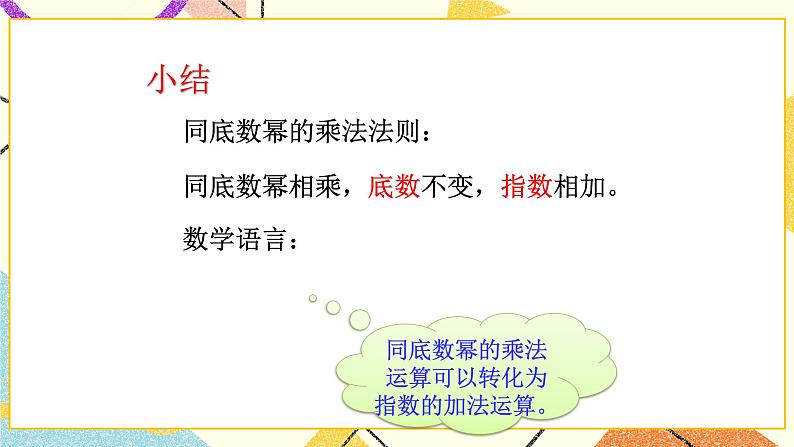 小结

同底数幂的乘法法则：

同底数幂相乘，底数不变，指数相加。

数学语言：

同底数幂的乘法运算可以转化为指数的加法运算。